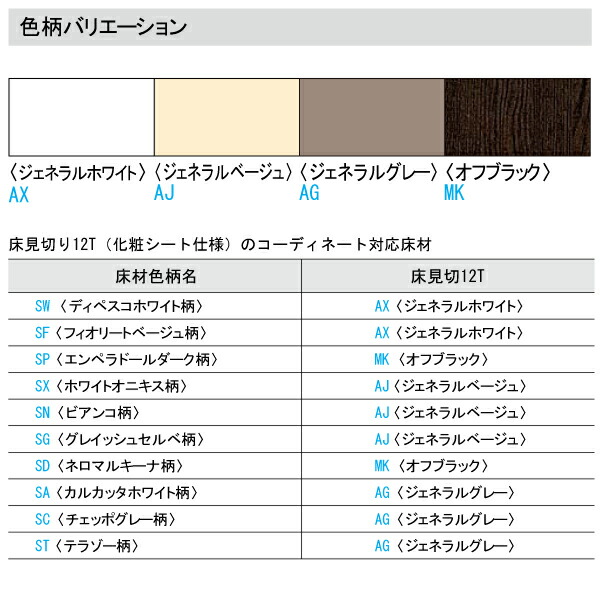 色柄バリエーション

〈ジェネラルホワイト〉
AX

〈ジェネラルベージュ〉
AJ

〈ジェネラルグレー〉
AG

〈オフブラック〉
MK

床見切り12T（化粧シート仕様）のコーディネート対応床材

| 床材色柄名 | 床見切12T |
|---|---|
| SW〈ディペスコホワイト柄〉 | AX〈ジェネラルホワイト〉 |
| SF〈フィオリートベージュ柄〉 | AX〈ジェネラルホワイト〉 |
| SP〈エンペラドールダーク柄〉 | MK〈オフブラック〉 |
| SX〈ホワイトオニキス柄〉 | AJ〈ジェネラルベージュ〉 |
| SN〈ビアンコ柄〉 | AJ〈ジェネラルベージュ〉 |
| SG〈グレイッシュセルベ柄〉 | AJ〈ジェネラルベージュ〉 |
| SD〈ネロマルキーナ柄〉 | MK〈オフブラック〉 |
| SA〈カルカッタホワイト柄〉 | AG〈ジェネラルグレー〉 |
| SC〈チェッポグレー柄〉 | AG〈ジェネラルグレー〉 |
| ST〈テラゾー柄〉 | AG〈ジェネラルグレー〉 |